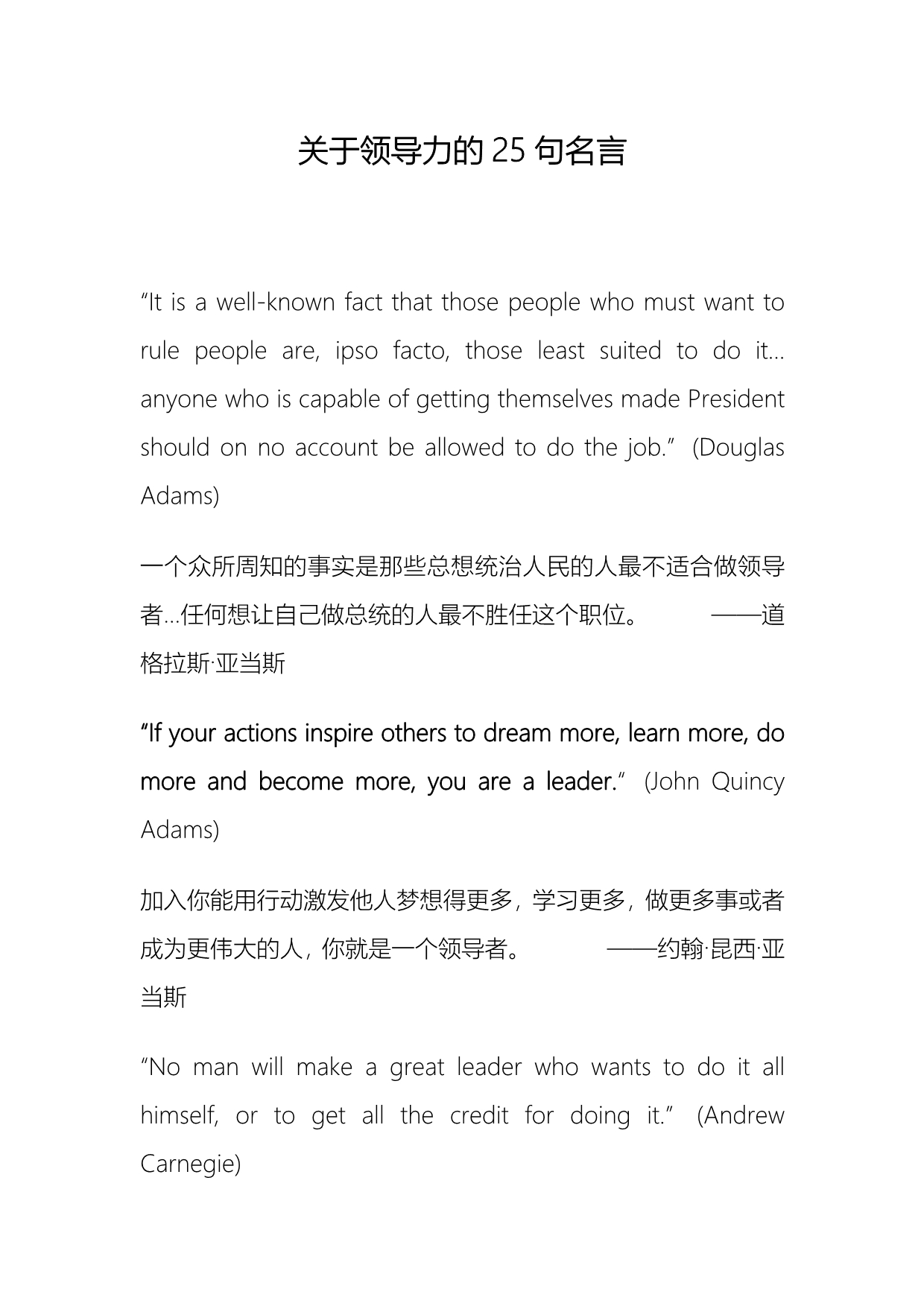 关于领导力的 25 句名言

“It is a well-known fact that those people who must want to rule people are, ipso facto, those least suited to do it… anyone who is capable of getting themselves made President should on no account be allowed to do the job.” (Douglas Adams)

一个众所周知的事实是那些总想统治人民的人最不适合做领导者…任何想让自己做总统的人最不胜任这个职位。 ——道格拉斯·亚当斯

“If your actions inspire others to dream more, learn more, do more and become more, you are a leader.” (John Quincy Adams)

加入你能用行动激发他人梦想得更多，学习更多，做更多事或者成为更伟大的人，你就是一个领导者。 ——约翰·昆西·亚当斯

“No man will make a great leader who wants to do it all himself, or to get all the credit for doing it.” (Andrew Carnegie)